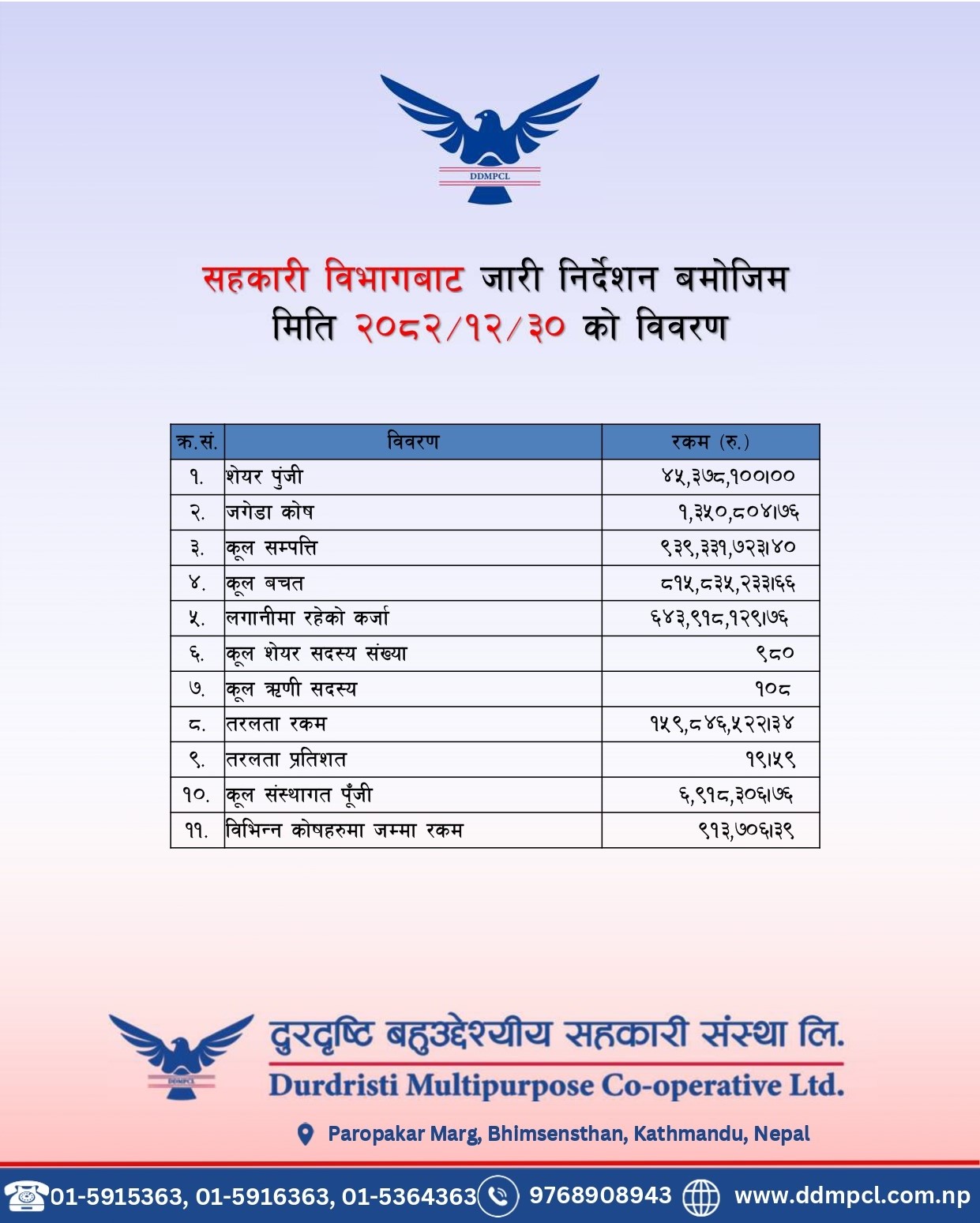 DDMPCL

सहकारी विभागबाट जारी निर्देशन बमोजिम
मिति २०८२/१२/३० को विवरण

| क्र.सं. | विवरण | रकम (रु.) |
|---|---|---|
| १. | शेयर पुंजी | ४५,३७८,१००।०० |
| २. | जगेडा कोष | १,३५०,८०४।७६ |
| ३. | कूल सम्पत्ति | ९३९,३३१,७२३।४० |
| ४. | कूल बचत | ८१५,८३५,२३३।६६ |
| ५. | लगानीमा रहेको कर्जा | ६४३,९१८,१२९।७६ |
| ६. | कूल शेयर सदस्य संख्या | ९८० |
| ७. | कूल ऋणी सदस्य | १०८ |
| ८. | तरलता रकम | १५९,८४६,५२२।३४ |
| ९. | तरलता प्रतिशत | १९।५९ |
| १०. | कूल संस्थागत पूँजी | ६,९१८,३०६।७६ |
| ११. | विभिन्न कोषहरुमा जम्मा रकम | ९१३,७०६।३९ |

DDMPCL
दुरदृष्टि बहुउद्देश्यीय सहकारी संस्था लि.
Durdristi Multipurpose Co-operative Ltd.

Paropakar Marg, Bhimsensthan, Kathmandu, Nepal

01-5915363, 01-5916363, 01-5364363 9768908943 www.ddmpcl.com.np